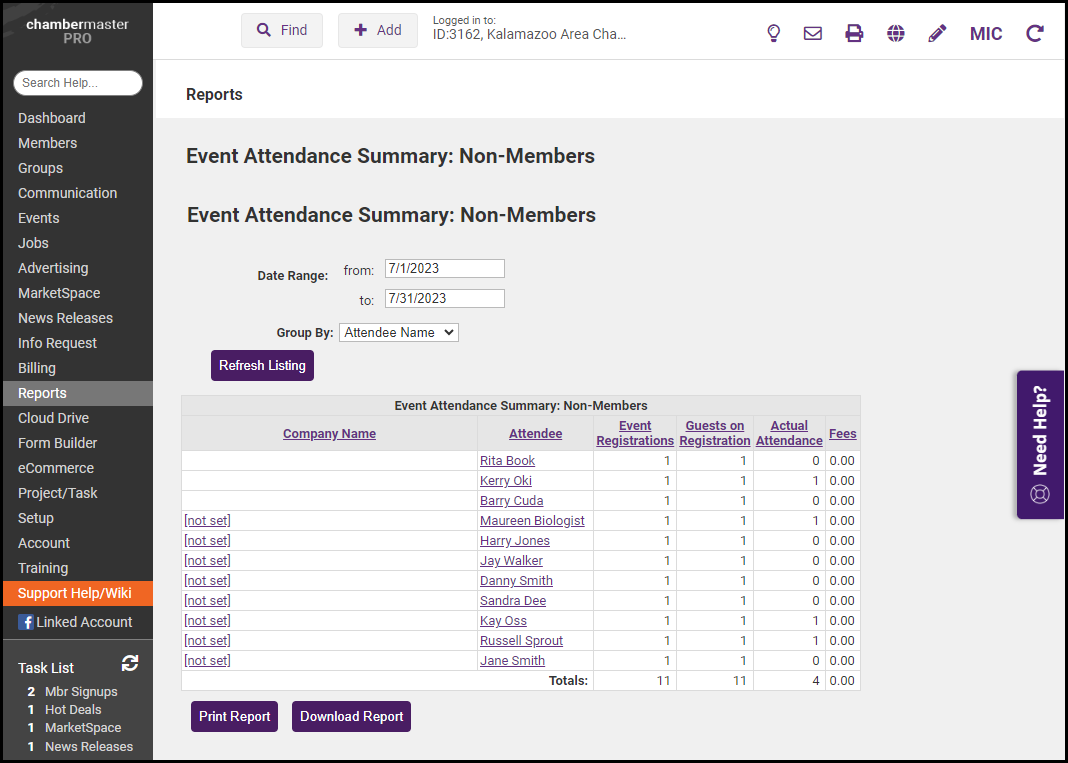 chambermaster PRO

Search Help...

Dashboard
Members
Groups
Communication
Events
Jobs
Advertising
MarketSpace
News Releases
Info Request
Billing
Reports
Cloud Drive
Form Builder
eCommerce
Project/Task
Setup
Account
Training
Support Help/Wiki
Linked Account

Task List
2 Mbr Signups
1 Hot Deals
1 MarketSpace
1 News Releases

Find  Add  Logged in to: ID:3162, Kalamazoo Area Cha...  MIC

Reports

Event Attendance Summary: Non-Members

Event Attendance Summary: Non-Members

Date Range: from: 7/1/2023
to: 7/31/2023

Group By: Attendee Name

Refresh Listing

Event Attendance Summary: Non-Members

| Company Name | Attendee | Event Registrations | Guests on Registration | Actual Attendance | Fees |
|---|---|---|---|---|---|
| | Rita Book | 1 | 1 | 0 | 0.00 |
| | Kerry Oki | 1 | 1 | 1 | 0.00 |
| | Barry Cuda | 1 | 1 | 0 | 0.00 |
| [not set] | Maureen Biologist | 1 | 1 | 1 | 0.00 |
| [not set] | Harry Jones | 1 | 1 | 0 | 0.00 |
| [not set] | Jay Walker | 1 | 1 | 0 | 0.00 |
| [not set] | Danny Smith | 1 | 1 | 0 | 0.00 |
| [not set] | Sandra Dee | 1 | 1 | 0 | 0.00 |
| [not set] | Kay Oss | 1 | 1 | 1 | 0.00 |
| [not set] | Russell Sprout | 1 | 1 | 1 | 0.00 |
| [not set] | Jane Smith | 1 | 1 | 0 | 0.00 |
| | Totals: | 11 | 11 | 4 | 0.00 |

Print Report  Download Report

Need Help?